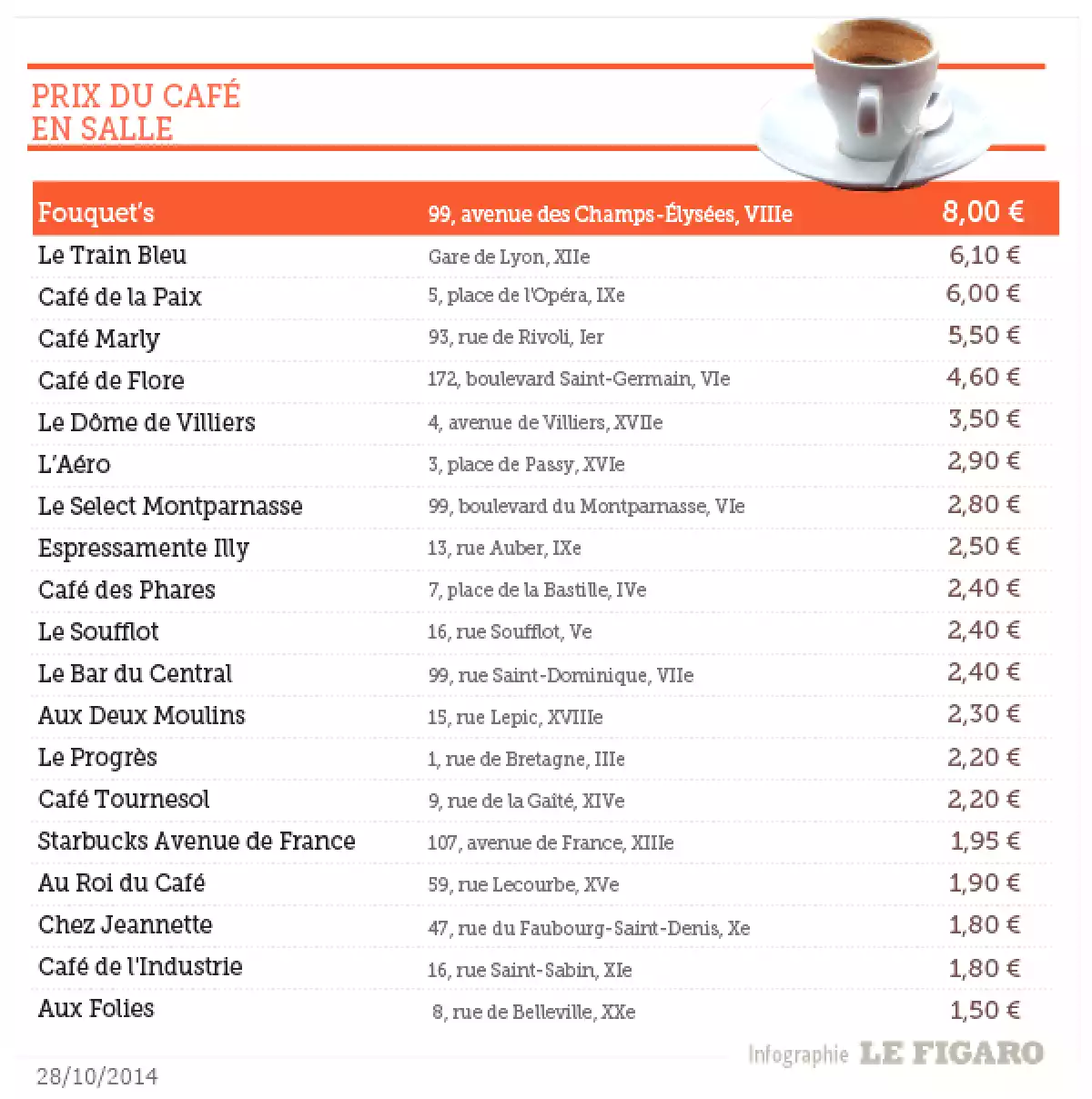 PRIX DU CAFÉ
EN SALLE

| | | |
|---|---|---|
| Fouquet's | 99, avenue des Champs-Élysées, VIIIe | 8,00 € |
| Le Train Bleu | Gare de Lyon, XIIe | 6,10 € |
| Café de la Paix | 5, place de l'Opéra, IXe | 6,00 € |
| Café Marly | 93, rue de Rivoli, Ier | 5,50 € |
| Café de Flore | 172, boulevard Saint-Germain, VIe | 4,60 € |
| Le Dôme de Villiers | 4, avenue de Villiers, XVIIe | 3,50 € |
| L'Aéro | 3, place de Passy, XVIe | 2,90 € |
| Le Select Montparnasse | 99, boulevard du Montparnasse, VIe | 2,80 € |
| Espressamente Illy | 13, rue Auber, IXe | 2,50 € |
| Café des Phares | 7, place de la Bastille, IVe | 2,40 € |
| Le Soufflot | 16, rue Soufflot, Ve | 2,40 € |
| Le Bar du Central | 99, rue Saint-Dominique, VIIe | 2,40 € |
| Aux Deux Moulins | 15, rue Lepic, XVIIIe | 2,30 € |
| Le Progrès | 1, rue de Bretagne, IIIe | 2,20 € |
| Café Tournesol | 9, rue de la Gaîté, XIVe | 2,20 € |
| Starbucks Avenue de France | 107, avenue de France, XIIIe | 1,95 € |
| Au Roi du Café | 59, rue Lecourbe, XVe | 1,90 € |
| Chez Jeannette | 47, rue du Faubourg-Saint-Denis, Xe | 1,80 € |
| Café de l'Industrie | 16, rue Saint-Sabin, XIe | 1,80 € |
| Aux Folies | 8, rue de Belleville, XXe | 1,50 € |

Infographie LE FIGARO
28/10/2014